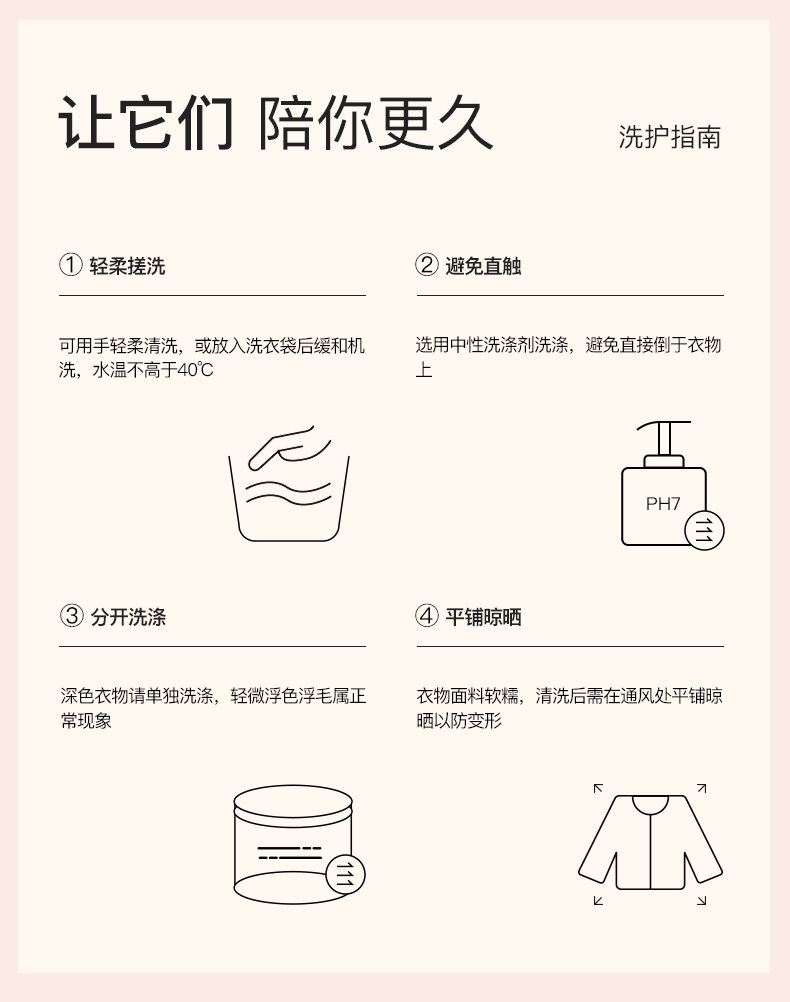 让它们 陪你更久

洗护指南

① 轻柔搓洗

可用手轻柔清洗，或放入洗衣袋后缓和机洗，水温不高于40℃

② 避免直触

选用中性洗涤剂洗涤，避免直接倒于衣物上

PH7

③ 分开洗涤

深色衣物请单独洗涤，轻微浮色浮毛属正常现象

④ 平铺晾晒

衣物面料软糯，清洗后需在通风处平铺晾晒以防变形